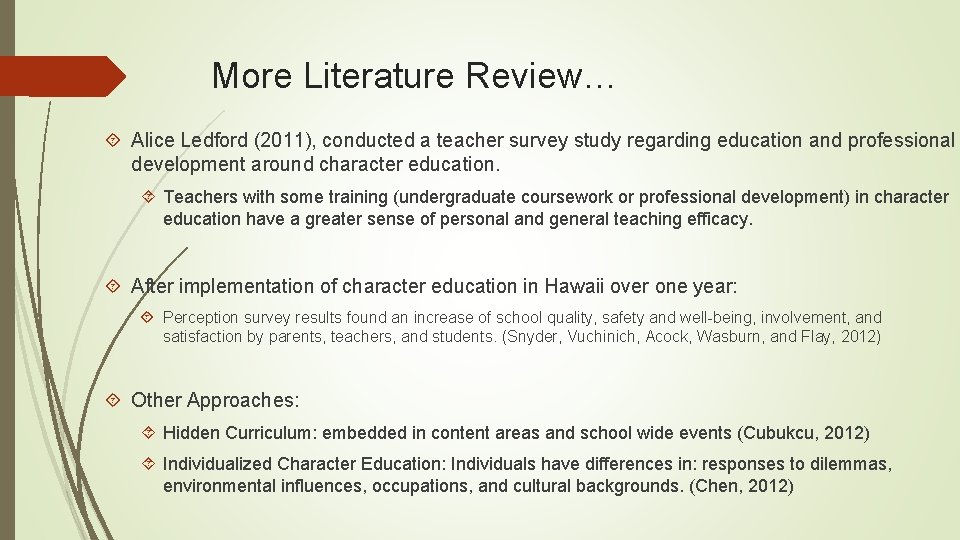 More Literature Review…

Alice Ledford (2011), conducted a teacher survey study regarding education and professional development around character education.

Teachers with some training (undergraduate coursework or professional development) in character education have a greater sense of personal and general teaching efficacy.

After implementation of character education in Hawaii over one year:

Perception survey results found an increase of school quality, safety and well-being, involvement, and satisfaction by parents, teachers, and students. (Snyder, Vuchinich, Acock, Wasburn, and Flay, 2012)

Other Approaches:

Hidden Curriculum: embedded in content areas and school wide events (Cubukcu, 2012)

Individualized Character Education: Individuals have differences in: responses to dilemmas, environmental influences, occupations, and cultural backgrounds. (Chen, 2012)